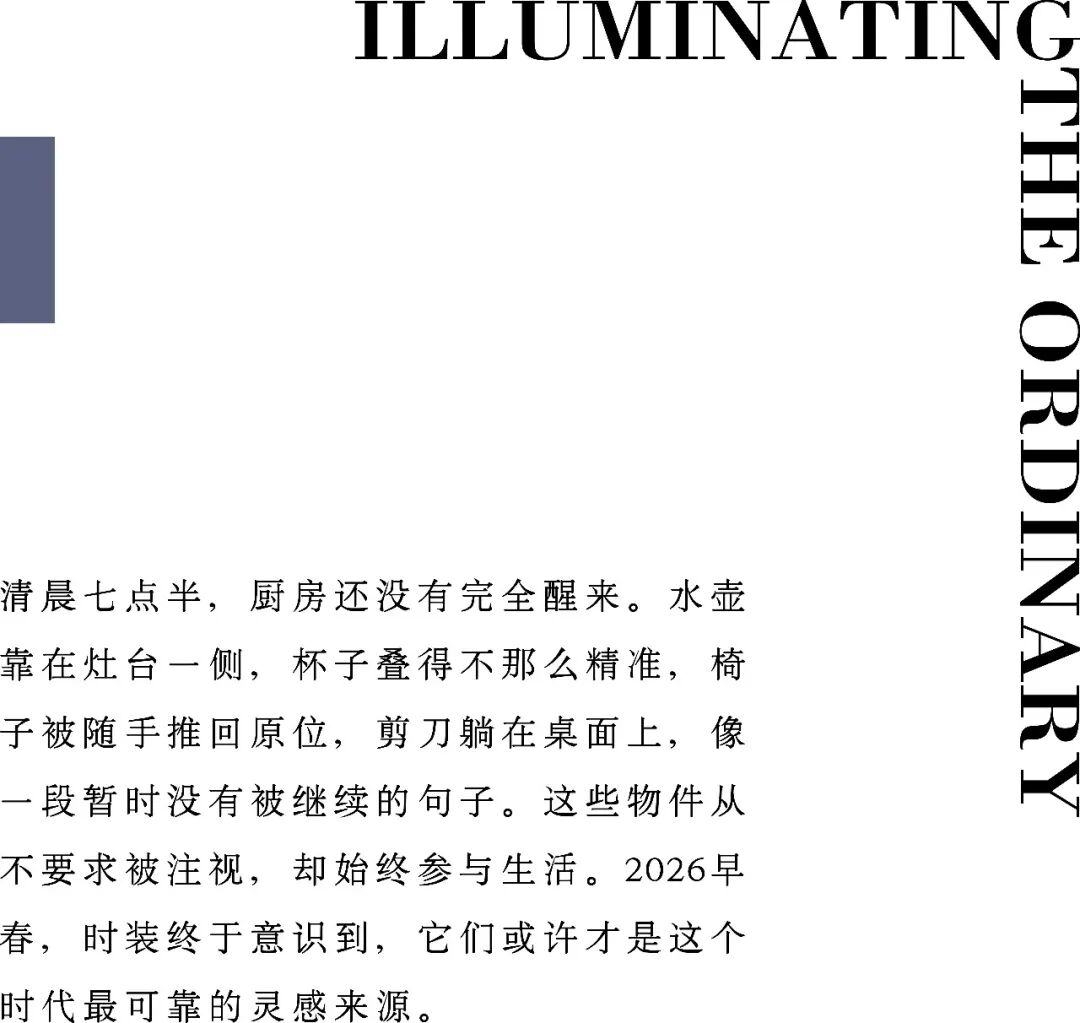 ILLUMINATING

THE ORDINARY

清晨七点半，厨房还没有完全醒来。水壶靠在灶台一侧，杯子叠得不那么精准，椅子被随手推回原位，剪刀躺在桌面上，像一段暂时没有被继续的句子。这些物件从不要求被注视，却始终参与生活。2026早春，时装终于意识到，它们或许才是这个时代最可靠的灵感来源。